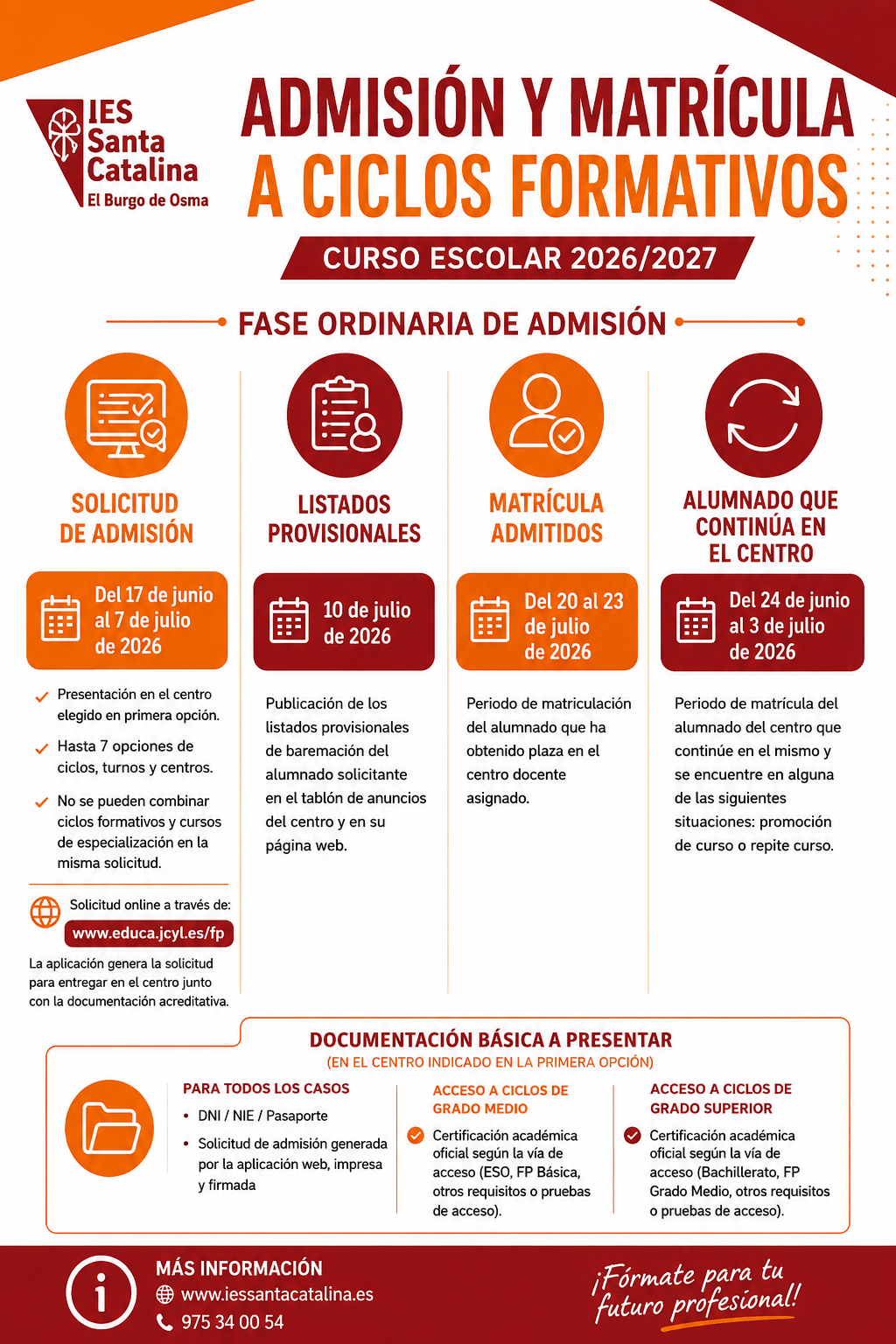 IES
Santa
Catalina
El Burgo de Osma

ADMISIÓN Y MATRÍCULA
A CICLOS FORMATIVOS

CURSO ESCOLAR 2026/2027

FASE ORDINARIA DE ADMISIÓN

SOLICITUD
DE ADMISIÓN

Del 17 de junio al 7 de julio de 2026

✓ Presentación en el centro elegido en primera opción.

✓ Hasta 7 opciones de ciclos, turnos y centros.

✓ No se pueden combinar ciclos formativos y cursos de especialización en la misma solicitud.

Solicitud online a través de:
www.educa.jcyl.es/fp

La aplicación genera la solicitud para entregar en el centro junto con la documentación acreditativa.

LISTADOS
PROVISIONALES

10 de julio de 2026

Publicación de los listados provisionales de baremación del alumnado solicitante en el tablón de anuncios del centro y en su página web.

MATRÍCULA
ADMITIDOS

Del 20 al 23 de julio de 2026

Periodo de matriculación del alumnado que ha obtenido plaza en el centro docente asignado.

ALUMNADO QUE
CONTINÚA EN
EL CENTRO

Del 24 de junio al 3 de julio de 2026

Periodo de matrícula del alumnado del centro que continúe en el mismo y se encuentre en alguna de las siguientes situaciones: promoción de curso o repite curso.

DOCUMENTACIÓN BÁSICA A PRESENTAR
(EN EL CENTRO INDICADO EN LA PRIMERA OPCIÓN)

PARA TODOS LOS CASOS
• DNI / NIE / Pasaporte
• Solicitud de admisión generada por la aplicación web, impresa y firmada

ACCESO A CICLOS DE
GRADO MEDIO
✓ Certificación académica oficial según la vía de acceso (ESO, FP Básica, otros requisitos o pruebas de acceso).

ACCESO A CICLOS DE
GRADO SUPERIOR
✓ Certificación académica oficial según la vía de acceso (Bachillerato, FP Grado Medio, otros requisitos o pruebas de acceso).

MÁS INFORMACIÓN
www.iessantacatalina.es
975 34 00 54

¡Fórmate para tu futuro profesional!